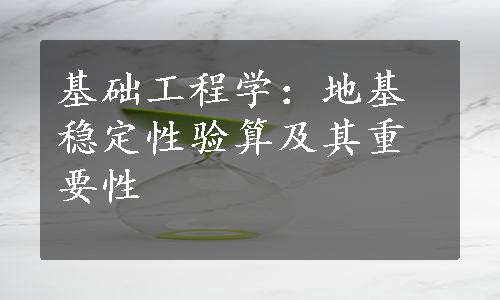 基础工程学：地基稳定性验算及其重要性